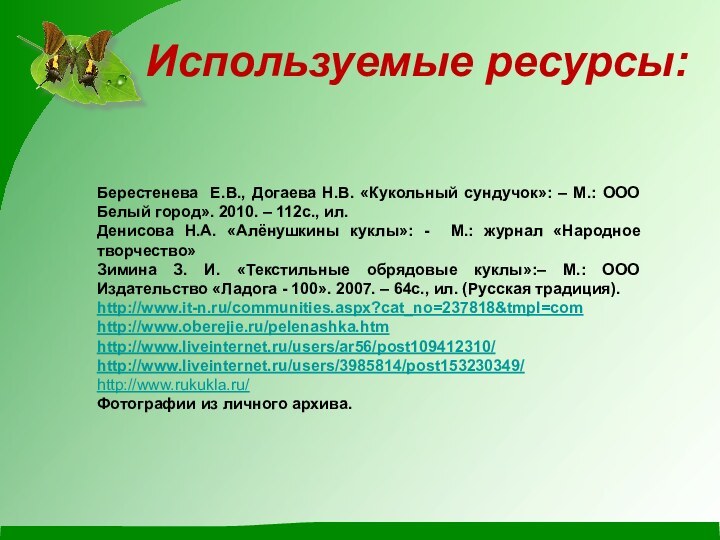 Используемые ресурсы:

Берестенева Е.В., Догаева Н.В. «Кукольный сундучок»: – М.: ООО Белый город». 2010. – 112с., ил.
Денисова Н.А. «Алёнушкины куклы»: - М.: журнал «Народное творчество»
Зимина З. И. «Текстильные обрядовые куклы»:– М.: ООО Издательство «Ладога - 100». 2007. – 64с., ил. (Русская традиция).
http://www.it-n.ru/communities.aspx?cat_no=237818&tmpl=com
http://www.oberejie.ru/pelenashka.htm
http://www.liveinternet.ru/users/ar56/post109412310/
http://www.liveinternet.ru/users/3985814/post153230349/
http://www.rukukla.ru/
Фотографии из личного архива.